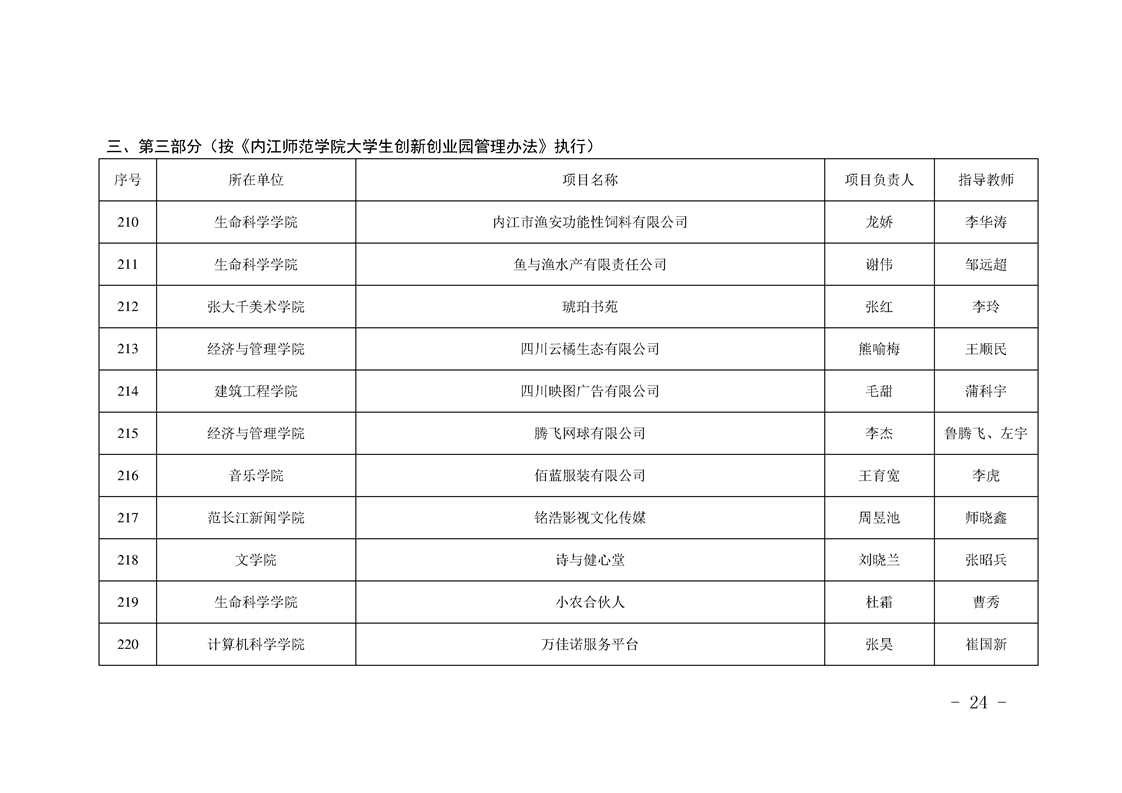 三、第三部分（按《内江师范学院大学生创新创业园管理办法》执行）

| 序号 | 所在单位 | 项目名称 | 项目负责人 | 指导教师 |
|---|---|---|---|---|
| 210 | 生命科学学院 | 内江市渔安功能性饲料有限公司 | 龙娇 | 李华涛 |
| 211 | 生命科学学院 | 鱼与渔水产有限责任公司 | 谢伟 | 邹远超 |
| 212 | 张大千美术学院 | 琥珀书苑 | 张红 | 李玲 |
| 213 | 经济与管理学院 | 四川云橘生态有限公司 | 熊喻梅 | 王顺民 |
| 214 | 建筑工程学院 | 四川映图广告有限公司 | 毛甜 | 蒲科宇 |
| 215 | 经济与管理学院 | 腾飞网球有限公司 | 李杰 | 鲁腾飞、左宇 |
| 216 | 音乐学院 | 佰蓝服装有限公司 | 王育宽 | 李虎 |
| 217 | 范长江新闻学院 | 铭浩影视文化传媒 | 周昱池 | 师晓鑫 |
| 218 | 文学院 | 诗与健心堂 | 刘晓兰 | 张昭兵 |
| 219 | 生命科学学院 | 小农合伙人 | 杜霜 | 曹秀 |
| 220 | 计算机科学学院 | 万佳诺服务平台 | 张昊 | 崔国新 |

- 24 -